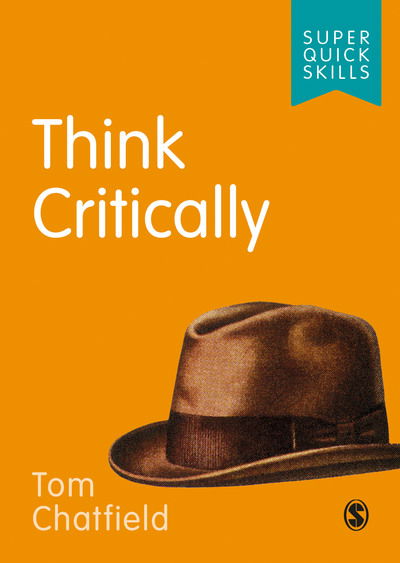 SUPER
QUICK
SKILLS

Think
Critically

Tom
Chatfield

S